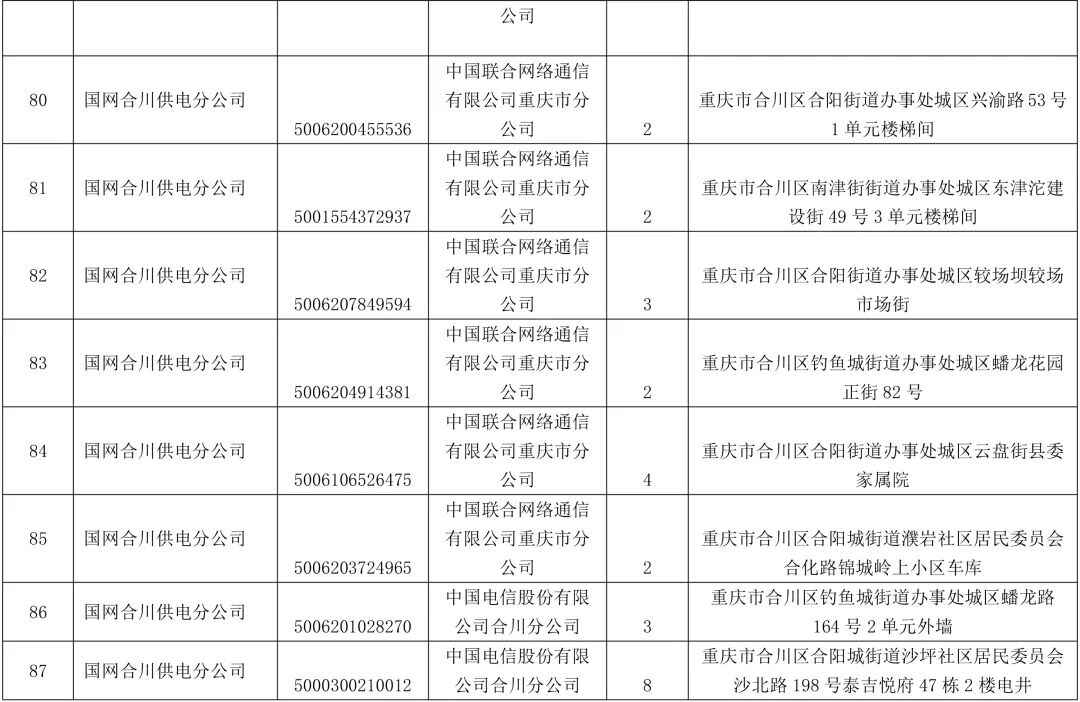 | | | | 公司 | | |
|---|---|---|---|---|---|
| 80 | 国网合川供电分公司 | 5006200455536 | 中国联合网络通信有限公司重庆市分公司 | 2 | 重庆市合川区合阳街道办事处城区兴渝路 53 号 1 单元楼梯间 |
| 81 | 国网合川供电分公司 | 5001554372937 | 中国联合网络通信有限公司重庆市分公司 | 2 | 重庆市合川区南津街街道办事处城区东津沱建设街 49 号 3 单元楼梯间 |
| 82 | 国网合川供电分公司 | 5006207849594 | 中国联合网络通信有限公司重庆市分公司 | 3 | 重庆市合川区合阳街道办事处城区较场坝较场市场街 |
| 83 | 国网合川供电分公司 | 5006204914381 | 中国联合网络通信有限公司重庆市分公司 | 2 | 重庆市合川区钓鱼城街道办事处城区蟠龙花园正街 82 号 |
| 84 | 国网合川供电分公司 | 5006106526475 | 中国联合网络通信有限公司重庆市分公司 | 4 | 重庆市合川区合阳街道办事处城区云盘街县委家属院 |
| 85 | 国网合川供电分公司 | 5006203724965 | 中国联合网络通信有限公司重庆市分公司 | 2 | 重庆市合川区合阳城街道濮岩社区居民委员会合化路锦城岭上小区车库 |
| 86 | 国网合川供电分公司 | 5006201028270 | 中国电信股份有限公司合川分公司 | 3 | 重庆市合川区钓鱼城街道办事处城区蟠龙路 164 号 2 单元外墙 |
| 87 | 国网合川供电分公司 | 5000300210012 | 中国电信股份有限公司合川分公司 | 8 | 重庆市合川区合阳城街道沙坪社区居民委员会沙北路 198 号泰吉悦府 47 栋 2 楼电井 |